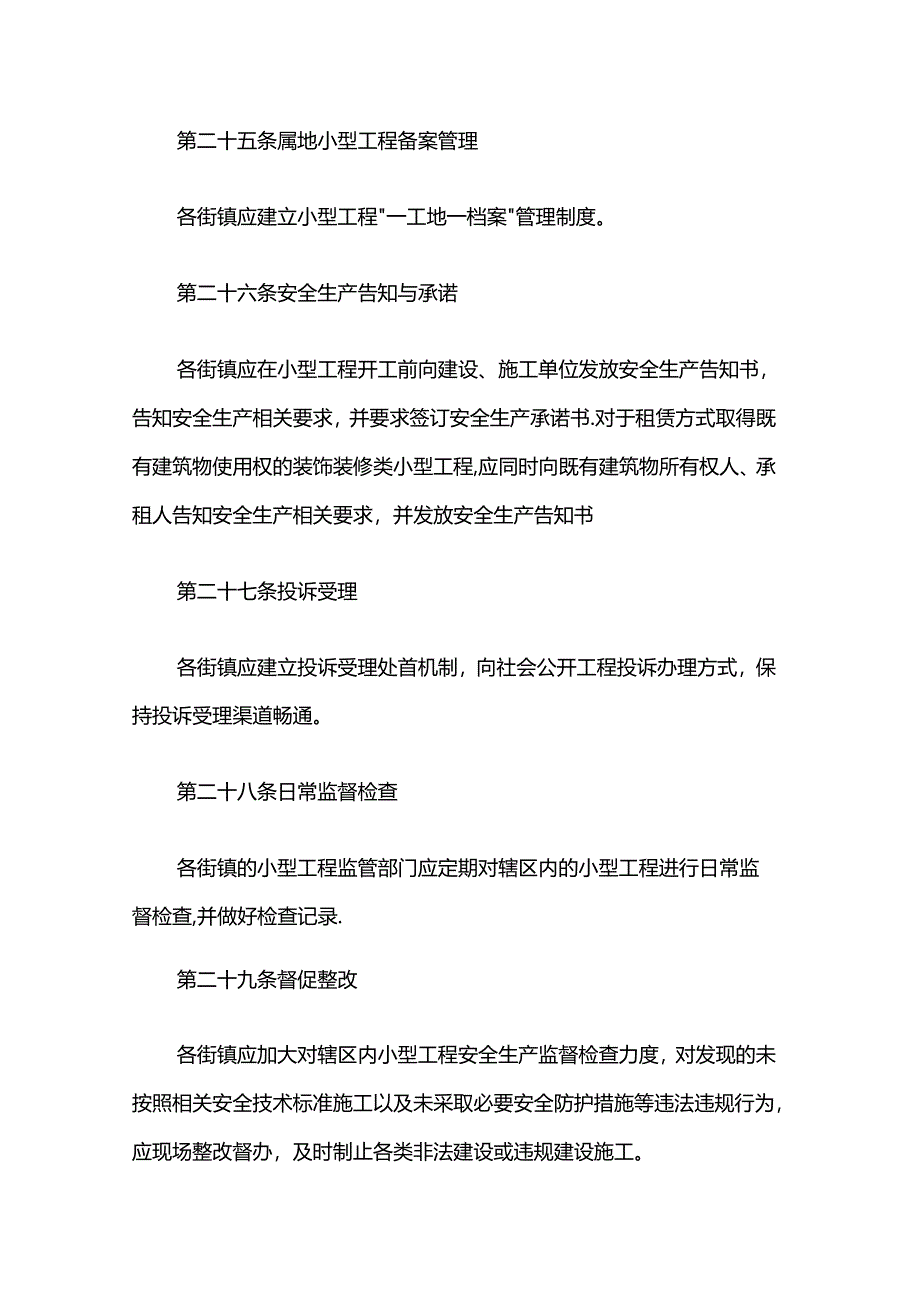 第二十五条属地小型工程备案管理

各街镇应建立小型工程"一工地一档案"管理制度。

第二十六条安全生产告知与承诺

各街镇应在小型工程开工前向建设、施工单位发放安全生产告知书，告知安全生产相关要求，并要求签订安全生产承诺书.对于租赁方式取得既有建筑物使用权的装饰装修类小型工程,应同时向既有建筑物所有权人、承租人告知安全生产相关要求，并发放安全生产告知书

第二十七条投诉受理

各街镇应建立投诉受理处首机制，向社会公开工程投诉办理方式，保持投诉受理渠道畅通。

第二十八条日常监督检查

各街镇的小型工程监管部门应定期对辖区内的小型工程进行日常监督检查,并做好检查记录.

第二十九条督促整改

各街镇应加大对辖区内小型工程安全生产监督检查力度，对发现的未按照相关安全技术标准施工以及未采取必要安全防护措施等违法违规行为，应现场整改督办，及时制止各类非法建设或违规建设施工。